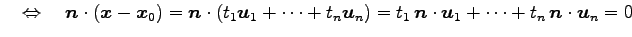 $\Leftrightarrow \quad \boldsymbol{n} \cdot (\boldsymbol{x} - \boldsymbol{x}_0) = \boldsymbol{n} \cdot (t_1 \boldsymbol{u}_1 + \cdots + t_n \boldsymbol{u}_n) = t_1\, \boldsymbol{n} \cdot \boldsymbol{u}_1 + \cdots + t_n\, \boldsymbol{n} \cdot \boldsymbol{u}_n = 0$